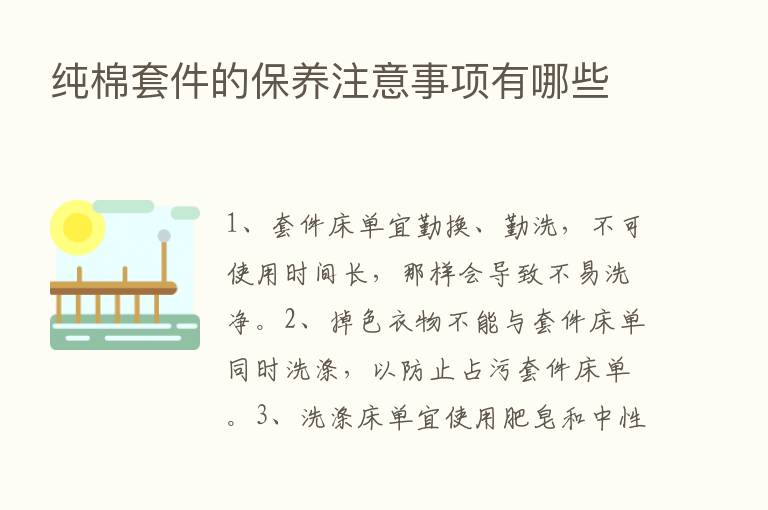 纯棉套件的保养注意事项有哪些

1、套件床单宜勤换、勤洗，不可使用时间长，那样会导致不易洗净。2、掉色衣物不能与套件床单同时洗涤，以防止占污套件床单。3、洗涤床单宜使用肥皂和中性